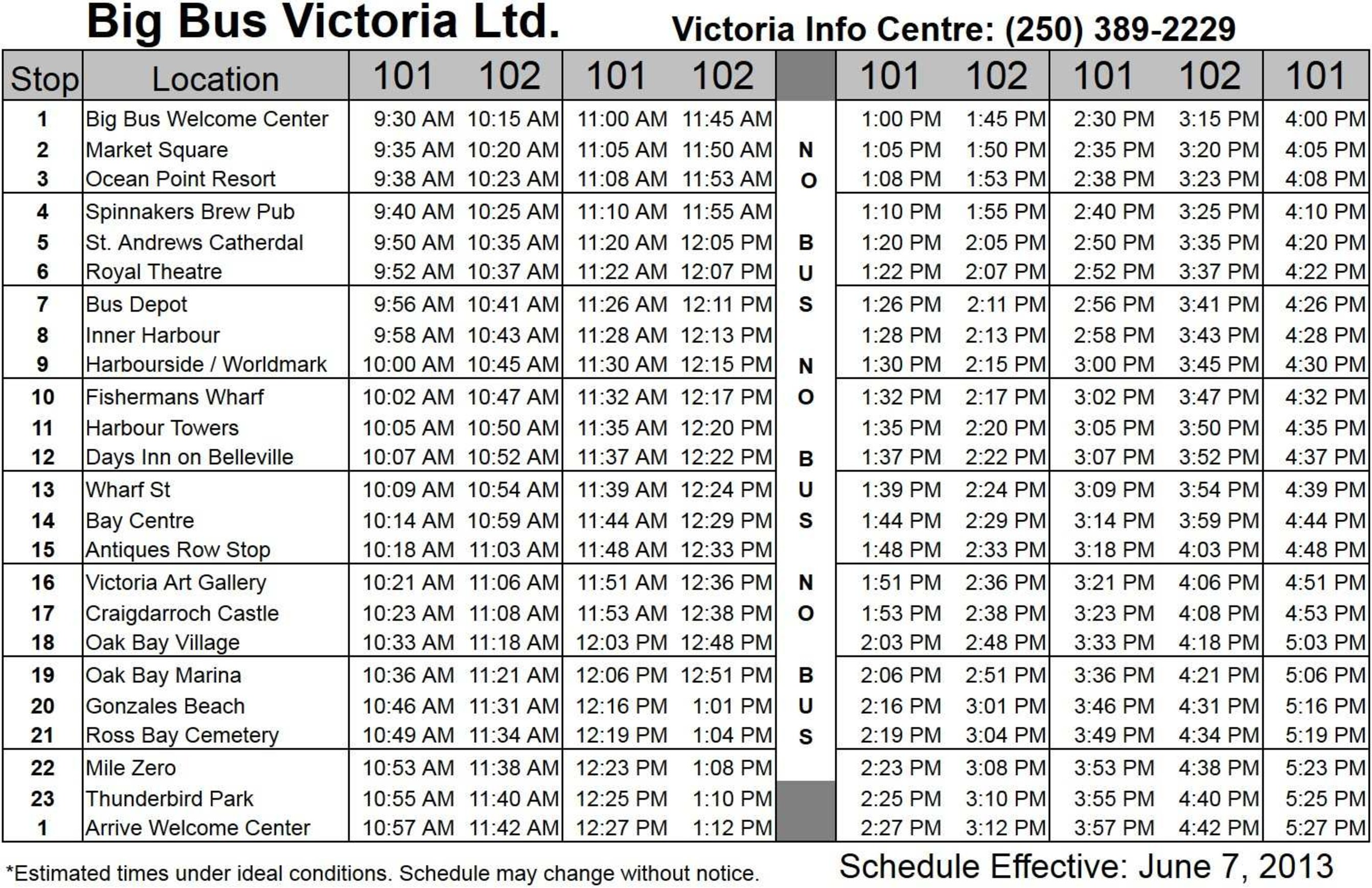 Big Bus Victoria Ltd.

Victoria Info Centre: (250) 389-2229

| Stop | Location | 101 | 102 | 101 | 102 | | 101 | 102 | 101 | 102 | 101 |
|---|---|---|---|---|---|---|---|---|---|---|---|
| 1 | Big Bus Welcome Center | 9:30 AM | 10:15 AM | 11:00 AM | 11:45 AM | | 1:00 PM | 1:45 PM | 2:30 PM | 3:15 PM | 4:00 PM |
| 2 | Market Square | 9:35 AM | 10:20 AM | 11:05 AM | 11:50 AM | N | 1:05 PM | 1:50 PM | 2:35 PM | 3:20 PM | 4:05 PM |
| 3 | Ocean Point Resort | 9:38 AM | 10:23 AM | 11:08 AM | 11:53 AM | O | 1:08 PM | 1:53 PM | 2:38 PM | 3:23 PM | 4:08 PM |
| 4 | Spinnakers Brew Pub | 9:40 AM | 10:25 AM | 11:10 AM | 11:55 AM | | 1:10 PM | 1:55 PM | 2:40 PM | 3:25 PM | 4:10 PM |
| 5 | St. Andrews Catherdal | 9:50 AM | 10:35 AM | 11:20 AM | 12:05 PM | B | 1:20 PM | 2:05 PM | 2:50 PM | 3:35 PM | 4:20 PM |
| 6 | Royal Theatre | 9:52 AM | 10:37 AM | 11:22 AM | 12:07 PM | U | 1:22 PM | 2:07 PM | 2:52 PM | 3:37 PM | 4:22 PM |
| 7 | Bus Depot | 9:56 AM | 10:41 AM | 11:26 AM | 12:11 PM | S | 1:26 PM | 2:11 PM | 2:56 PM | 3:41 PM | 4:26 PM |
| 8 | Inner Harbour | 9:58 AM | 10:43 AM | 11:28 AM | 12:13 PM | | 1:28 PM | 2:13 PM | 2:58 PM | 3:43 PM | 4:28 PM |
| 9 | Harbourside / Worldmark | 10:00 AM | 10:45 AM | 11:30 AM | 12:15 PM | N | 1:30 PM | 2:15 PM | 3:00 PM | 3:45 PM | 4:30 PM |
| 10 | Fishermans Wharf | 10:02 AM | 10:47 AM | 11:32 AM | 12:17 PM | O | 1:32 PM | 2:17 PM | 3:02 PM | 3:47 PM | 4:32 PM |
| 11 | Harbour Towers | 10:05 AM | 10:50 AM | 11:35 AM | 12:20 PM | | 1:35 PM | 2:20 PM | 3:05 PM | 3:50 PM | 4:35 PM |
| 12 | Days Inn on Belleville | 10:07 AM | 10:52 AM | 11:37 AM | 12:22 PM | B | 1:37 PM | 2:22 PM | 3:07 PM | 3:52 PM | 4:37 PM |
| 13 | Wharf St | 10:09 AM | 10:54 AM | 11:39 AM | 12:24 PM | U | 1:39 PM | 2:24 PM | 3:09 PM | 3:54 PM | 4:39 PM |
| 14 | Bay Centre | 10:14 AM | 10:59 AM | 11:44 AM | 12:29 PM | S | 1:44 PM | 2:29 PM | 3:14 PM | 3:59 PM | 4:44 PM |
| 15 | Antiques Row Stop | 10:18 AM | 11:03 AM | 11:48 AM | 12:33 PM | | 1:48 PM | 2:33 PM | 3:18 PM | 4:03 PM | 4:48 PM |
| 16 | Victoria Art Gallery | 10:21 AM | 11:06 AM | 11:51 AM | 12:36 PM | N | 1:51 PM | 2:36 PM | 3:21 PM | 4:06 PM | 4:51 PM |
| 17 | Craigdarroch Castle | 10:23 AM | 11:08 AM | 11:53 AM | 12:38 PM | O | 1:53 PM | 2:38 PM | 3:23 PM | 4:08 PM | 4:53 PM |
| 18 | Oak Bay Village | 10:33 AM | 11:18 AM | 12:03 PM | 12:48 PM | | 2:03 PM | 2:48 PM | 3:33 PM | 4:18 PM | 5:03 PM |
| 19 | Oak Bay Marina | 10:36 AM | 11:21 AM | 12:06 PM | 12:51 PM | B | 2:06 PM | 2:51 PM | 3:36 PM | 4:21 PM | 5:06 PM |
| 20 | Gonzales Beach | 10:46 AM | 11:31 AM | 12:16 PM | 1:01 PM | U | 2:16 PM | 3:01 PM | 3:46 PM | 4:31 PM | 5:16 PM |
| 21 | Ross Bay Cemetery | 10:49 AM | 11:34 AM | 12:19 PM | 1:04 PM | S | 2:19 PM | 3:04 PM | 3:49 PM | 4:34 PM | 5:19 PM |
| 22 | Mile Zero | 10:53 AM | 11:38 AM | 12:23 PM | 1:08 PM | | 2:23 PM | 3:08 PM | 3:53 PM | 4:38 PM | 5:23 PM |
| 23 | Thunderbird Park | 10:55 AM | 11:40 AM | 12:25 PM | 1:10 PM | | 2:25 PM | 3:10 PM | 3:55 PM | 4:40 PM | 5:25 PM |
| 1 | Arrive Welcome Center | 10:57 AM | 11:42 AM | 12:27 PM | 1:12 PM | | 2:27 PM | 3:12 PM | 3:57 PM | 4:42 PM | 5:27 PM |

*Estimated times under ideal conditions. Schedule may change without notice.

Schedule Effective: June 7, 2013